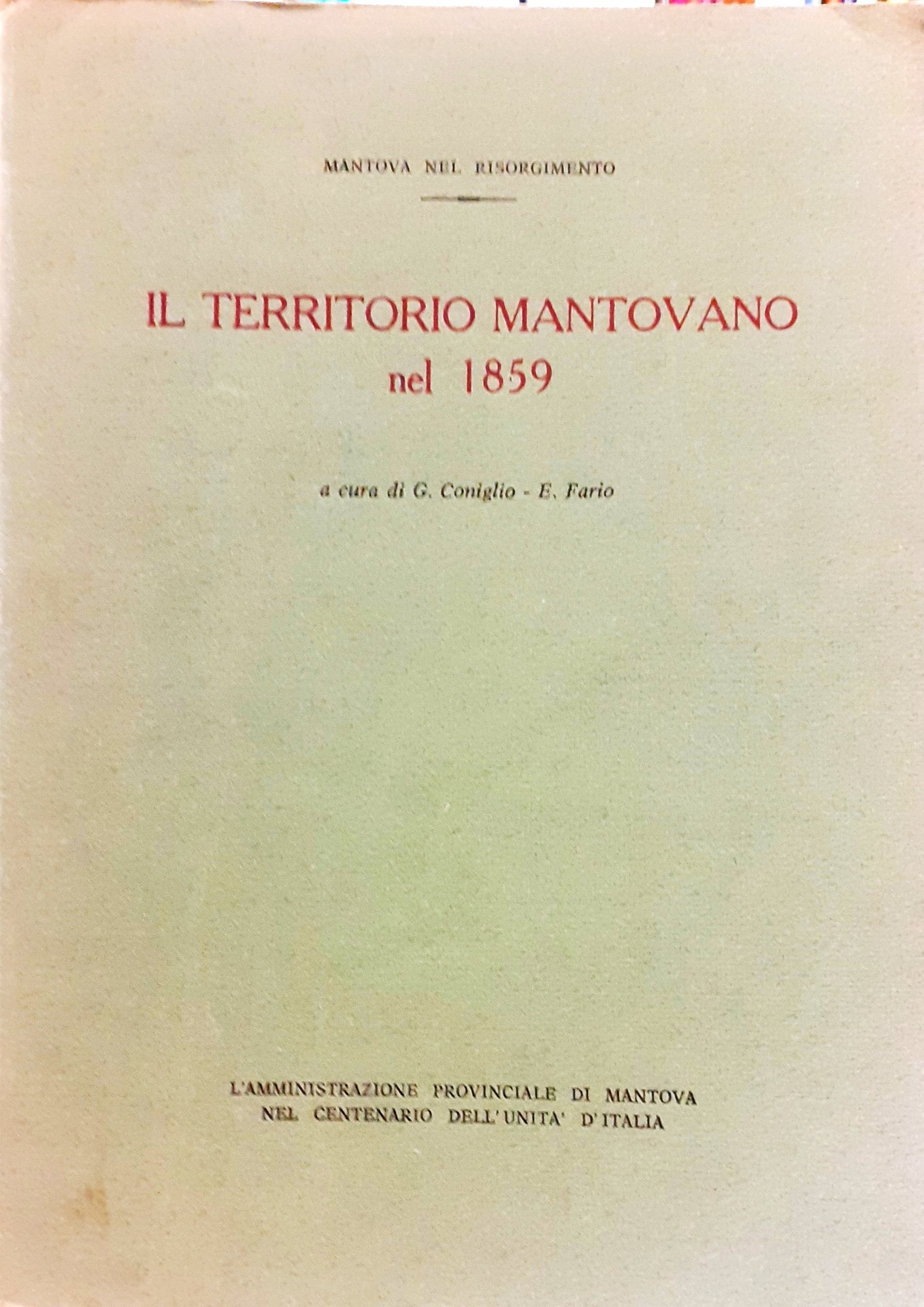 MANTOVA NEL RISORGIMENTO

IL TERRITORIO MANTOVANO
nel 1859

a cura di G. Coniglio - E. Fario

L'AMMINISTRAZIONE PROVINCIALE DI MANTOVA
NEL CENTENARIO DELL'UNITA' D'ITALIA